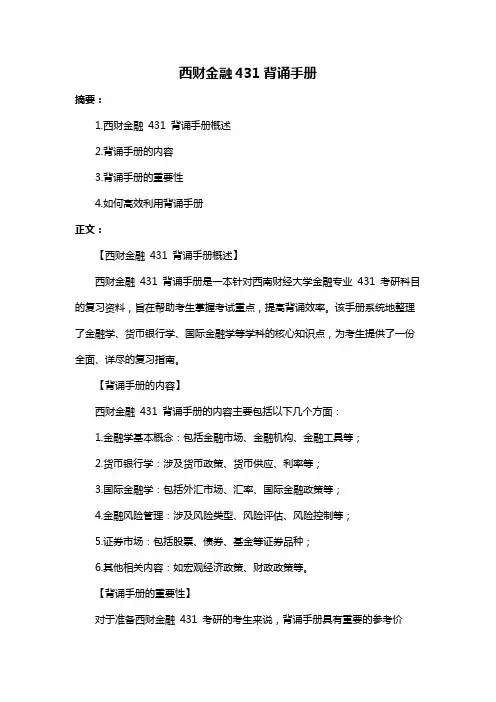 西财金融 431 背诵手册

摘要：

1.西财金融 431 背诵手册概述

2.背诵手册的内容

3.背诵手册的重要性

4.如何高效利用背诵手册

正文：

【西财金融 431 背诵手册概述】

西财金融 431 背诵手册是一本针对西南财经大学金融专业 431 考研科目的复习资料，旨在帮助考生掌握考试重点，提高背诵效率。该手册系统地整理了金融学、货币银行学、国际金融学等学科的核心知识点，为考生提供了一份全面、详尽的复习指南。

【背诵手册的内容】

西财金融 431 背诵手册的内容主要包括以下几个方面：

1.金融学基本概念：包括金融市场、金融机构、金融工具等；

2.货币银行学：涉及货币政策、货币供应、利率等；

3.国际金融学：包括外汇市场、汇率、国际金融政策等；

4.金融风险管理：涉及风险类型、风险评估、风险控制等；

5.证券市场：包括股票、债券、基金等证券品种；

6.其他相关内容：如宏观经济政策、财政政策等。

【背诵手册的重要性】

对于准备西财金融 431 考研的考生来说，背诵手册具有重要的参考价